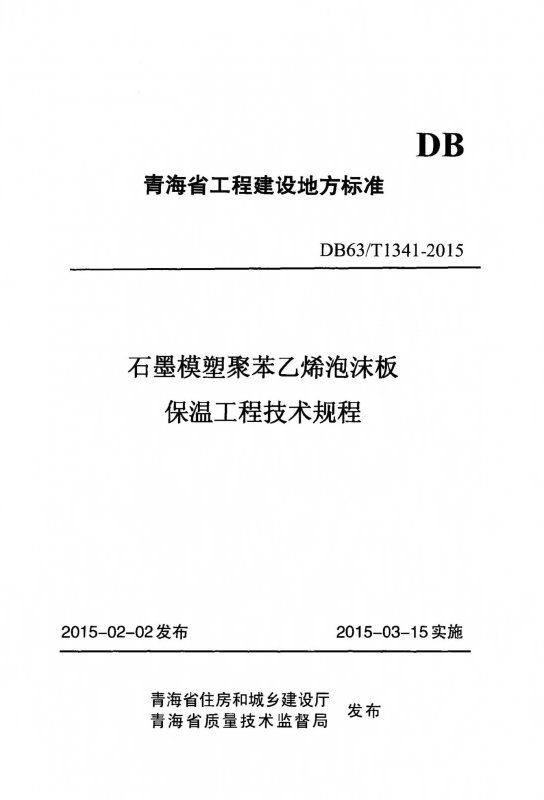 DB

青海省工程建设地方标准

DB63/T1341-2015

石墨模塑聚苯乙烯泡沫板
保温工程技术规程

2015-02-02发布 2015-03-15实施

青海省住房和城乡建设厅
青海省质量技术监督局 发布